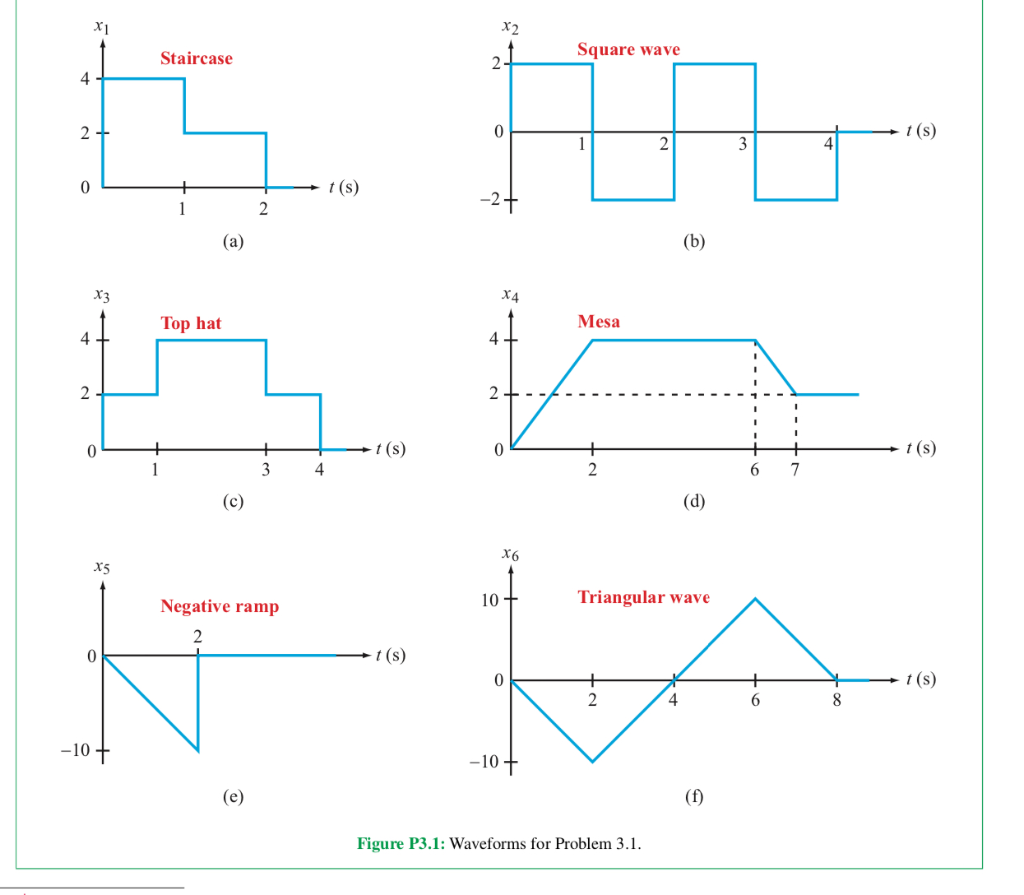 $x_1$
Staircase
4
2
0
1
2
$t$ (s)
(a)

$x_2$
Square wave
2
0
−2
1
2
3
4
$t$ (s)
(b)

$x_3$
Top hat
4
2
0
1
3
4
$t$ (s)
(c)

$x_4$
Mesa
4
2
0
2
6
7
$t$ (s)
(d)

$x_5$
Negative ramp
2
0
−10
$t$ (s)
(e)

$x_6$
Triangular wave
10
0
−10
2
4
6
8
$t$ (s)
(f)

Figure P3.1: Waveforms for Problem 3.1.